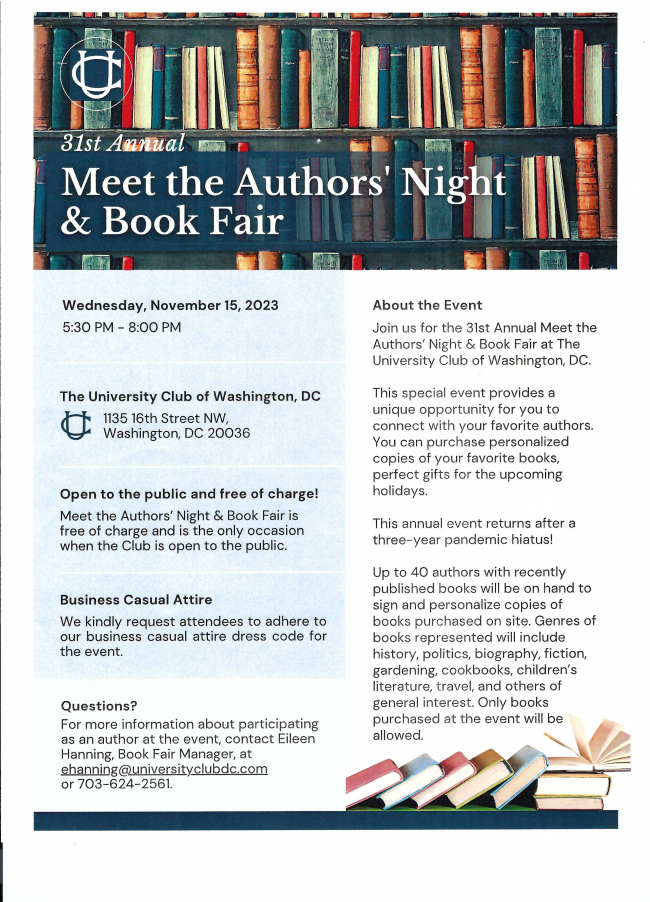 UC

31st Annual

Meet the Authors' Night & Book Fair

Wednesday, November 15, 2023
5:30 PM - 8:00 PM

The University Club of Washington, DC
UC
1135 16th Street NW,
Washington, DC 20036

Open to the public and free of charge!
Meet the Authors' Night & Book Fair is free of charge and is the only occasion when the Club is open to the public.

Business Casual Attire
We kindly request attendees to adhere to our business casual attire dress code for the event.

Questions?
For more information about participating as an author at the event, contact Eileen Hanning, Book Fair Manager, at ehanning@universityclubdc.com or 703-624-2561.

About the Event
Join us for the 31st Annual Meet the Authors' Night & Book Fair at The University Club of Washington, DC.

This special event provides a unique opportunity for you to connect with your favorite authors. You can purchase personalized copies of your favorite books, perfect gifts for the upcoming holidays.

This annual event returns after a three-year pandemic hiatus!

Up to 40 authors with recently published books will be on hand to sign and personalize copies of books purchased on site. Genres of books represented will include history, politics, biography, fiction, gardening, cookbooks, children's literature, travel, and others of general interest. Only books purchased at the event will be allowed.